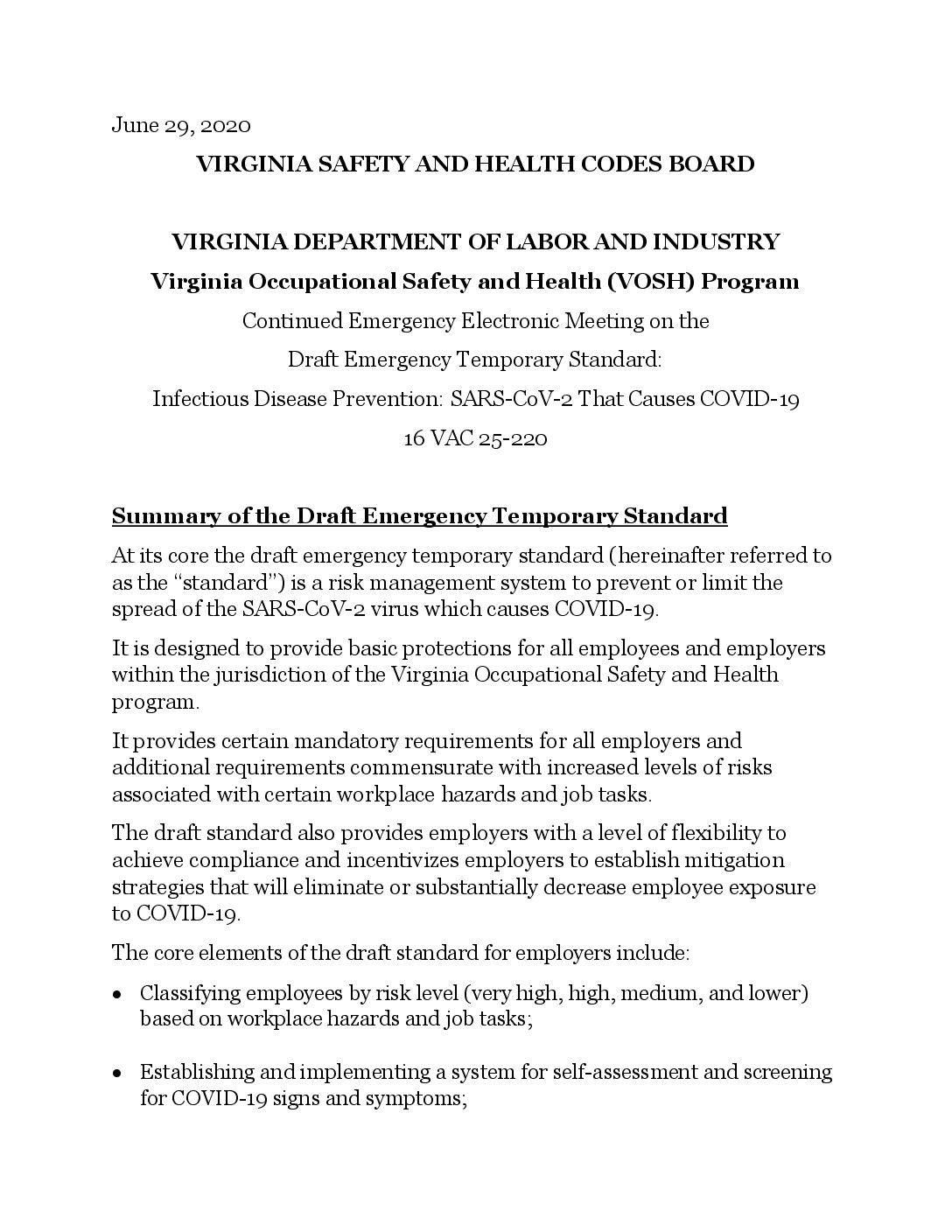 June 29, 2020

VIRGINIA SAFETY AND HEALTH CODES BOARD

VIRGINIA DEPARTMENT OF LABOR AND INDUSTRY

Virginia Occupational Safety and Health (VOSH) Program

Continued Emergency Electronic Meeting on the

Draft Emergency Temporary Standard:

Infectious Disease Prevention: SARS-CoV-2 That Causes COVID-19

16 VAC 25-220

Summary of the Draft Emergency Temporary Standard

At its core the draft emergency temporary standard (hereinafter referred to as the "standard") is a risk management system to prevent or limit the spread of the SARS-CoV-2 virus which causes COVID-19.

It is designed to provide basic protections for all employees and employers within the jurisdiction of the Virginia Occupational Safety and Health program.

It provides certain mandatory requirements for all employers and additional requirements commensurate with increased levels of risks associated with certain workplace hazards and job tasks.

The draft standard also provides employers with a level of flexibility to achieve compliance and incentivizes employers to establish mitigation strategies that will eliminate or substantially decrease employee exposure to COVID-19.

The core elements of the draft standard for employers include:

• Classifying employees by risk level (very high, high, medium, and lower) based on workplace hazards and job tasks;

• Establishing and implementing a system for self-assessment and screening for COVID-19 signs and symptoms;